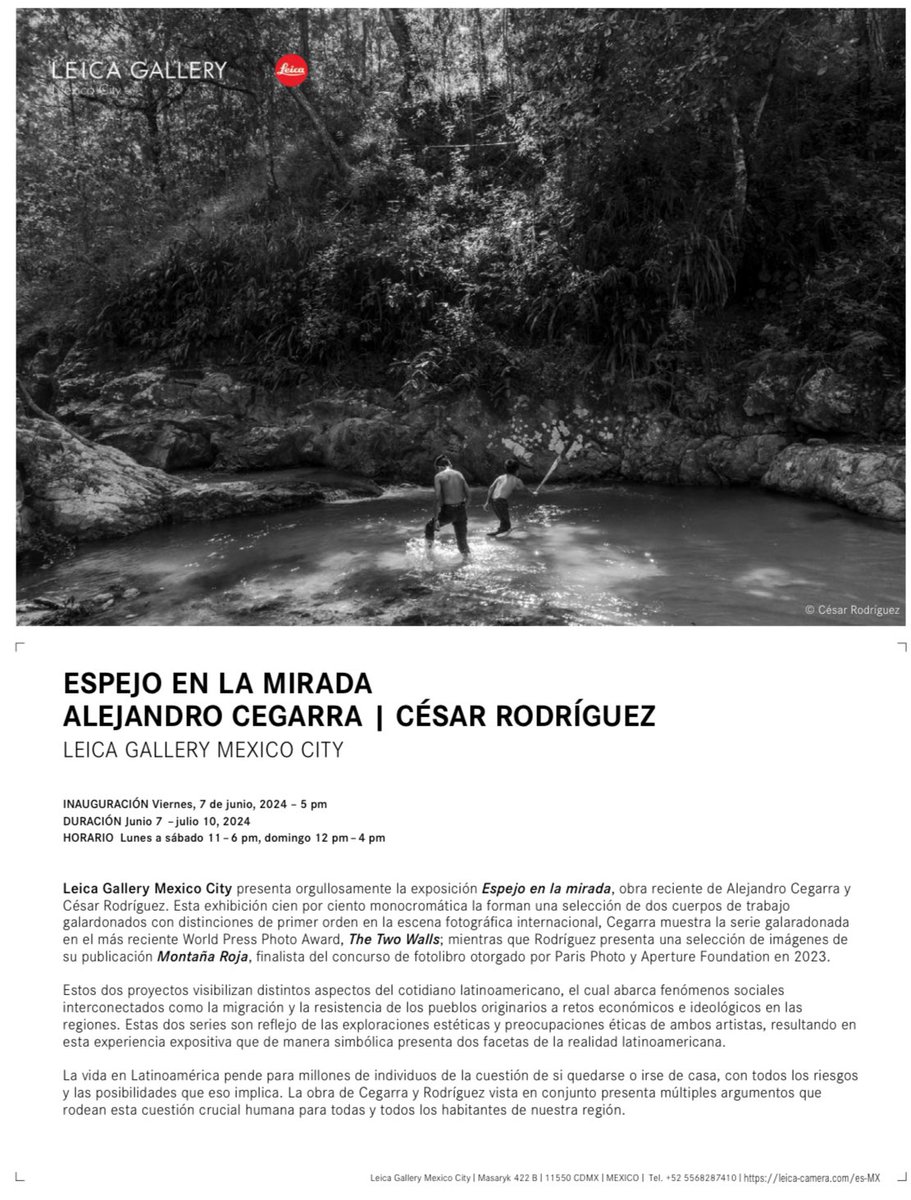 LEICA GALLERY
Mexico City

Leica

© César Rodríguez

ESPEJO EN LA MIRADA
ALEJANDRO CEGARRA | CÉSAR RODRÍGUEZ
LEICA GALLERY MEXICO CITY

INAUGURACIÓN Viernes, 7 de junio, 2024 – 5 pm
DURACIÓN Junio 7 – julio 10, 2024
HORARIO Lunes a sábado 11 – 6 pm, domingo 12 pm – 4 pm

Leica Gallery Mexico City presenta orgullosamente la exposición Espejo en la mirada, obra reciente de Alejandro Cegarra y César Rodríguez. Esta exhibición cien por ciento monocromática la forman una selección de dos cuerpos de trabajo galardonados con distinciones de primer orden en la escena fotográfica internacional, Cegarra muestra la serie galaradonada en el más reciente World Press Photo Award, The Two Walls; mientras que Rodríguez presenta una selección de imágenes de su publicación Montaña Roja, finalista del concurso de fotolibro otorgado por Paris Photo y Aperture Foundation en 2023.

Estos dos proyectos visibilizan distintos aspectos del cotidiano latinoamericano, el cual abarca fenómenos sociales interconectados como la migración y la resistencia de los pueblos originarios a retos económicos e ideológicos en las regiones. Estas dos series son reflejo de las exploraciones estéticas y preocupaciones éticas de ambos artistas, resultando en esta experiencia expositiva que de manera simbólica presenta dos facetas de la realidad latinoamericana.

La vida en Latinoamérica pende para millones de individuos de la cuestión de si quedarse o irse de casa, con todos los riesgos y las posibilidades que eso implica. La obra de Cegarra y Rodríguez vista en conjunto presenta múltiples argumentos que rodean esta cuestión crucial humana para todas y todos los habitantes de nuestra región.

Leica Gallery Mexico City | Masaryk 422 B | 11550 CDMX | MEXICO | Tel. +52 5568287410 | https://leica-camera.com/es-MX